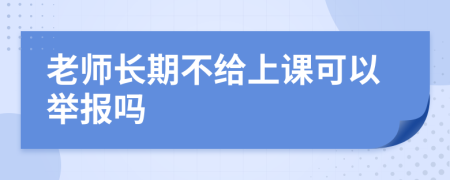 老师长期不给上课可以举报吗